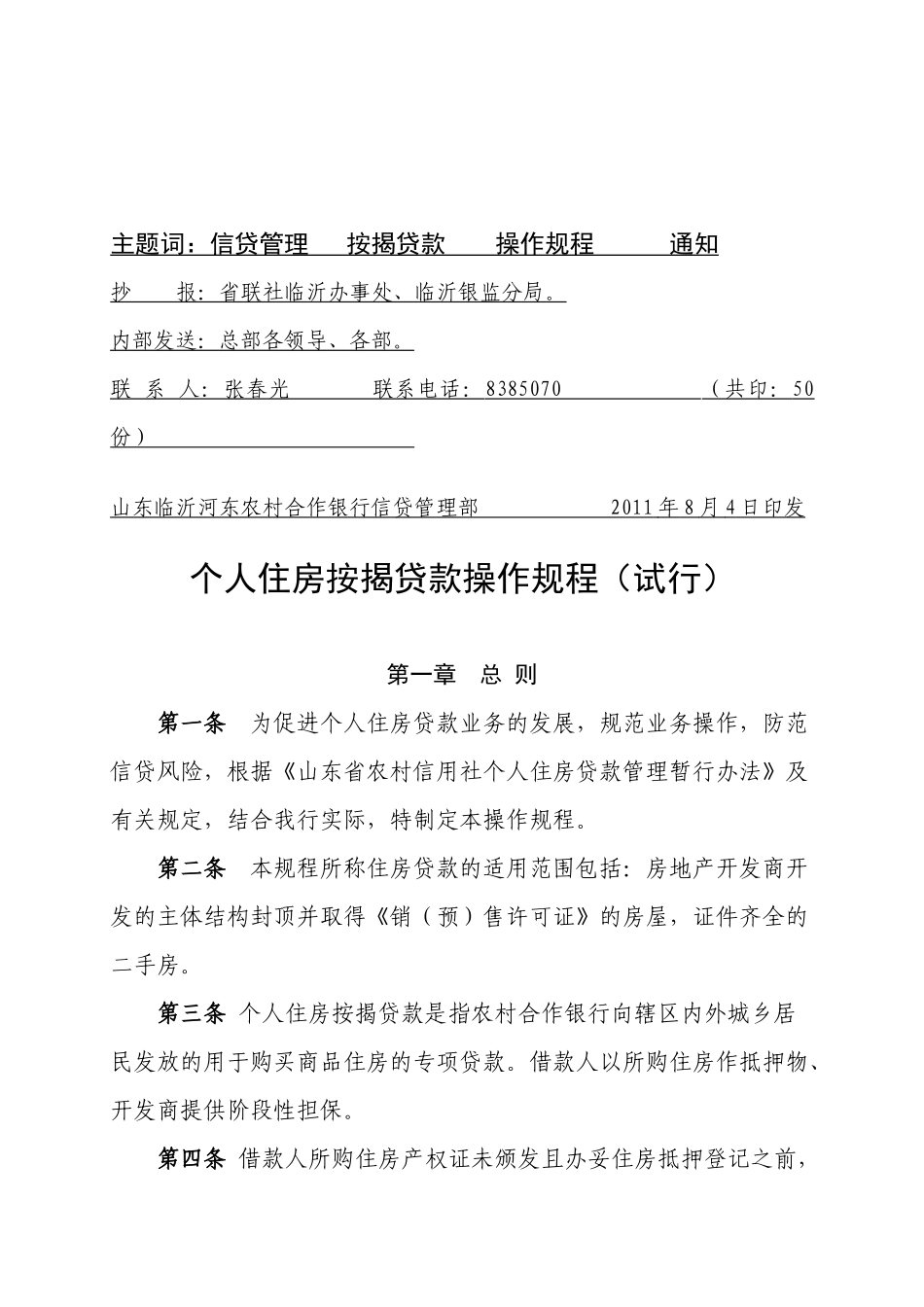 主题词：信贷管理　按揭贷款　操作规程　通知

抄　报：省联社临沂办事处、临沂银监分局。

内部发送：总部各领导、各部。

联 系 人：张春光　　联系电话：8385070　　（共印：50份）

山东临沂河东农村合作银行信贷管理部　　2011年8月4日印发

个人住房按揭贷款操作规程（试行）

第一章　总 则

第一条　为促进个人住房贷款业务的发展，规范业务操作，防范信贷风险，根据《山东省农村信用社个人住房贷款管理暂行办法》及有关规定，结合我行实际，特制定本操作规程。

第二条　本规程所称住房贷款的适用范围包括：房地产开发商开发的主体结构封顶并取得《销（预）售许可证》的房屋，证件齐全的二手房。

第三条 个人住房按揭贷款是指农村合作银行向辖区内外城乡居民发放的用于购买商品住房的专项贷款。借款人以所购住房作抵押物、开发商提供阶段性担保。

第四条 借款人所购住房产权证未颁发且办妥住房抵押登记之前，